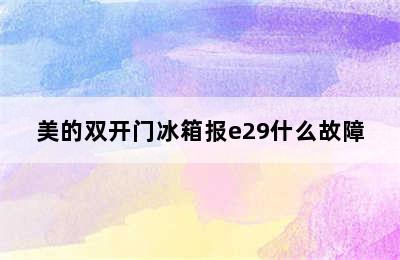 美的双开门冰箱报e29什么故障